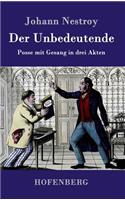 Johann Nestroy

Der Unbedeutende

Posse mit Gesang in drei Akten

HOFENBERG